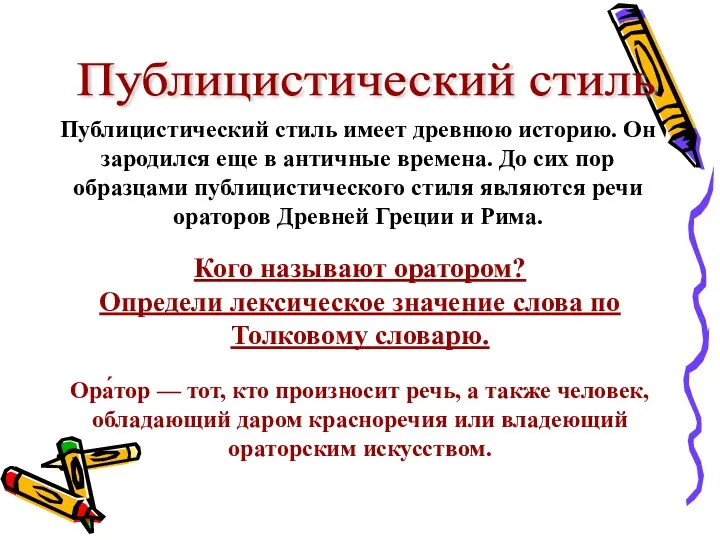 Публицистический стиль

Публицистический стиль имеет древнюю историю. Он зародился еще в античные времена. До сих пор образцами публицистического стиля являются речи ораторов Древней Греции и Рима.

Кого называют оратором?
Определи лексическое значение слова по Толковому словарю.

Ора́тор — тот, кто произносит речь, а также человек, обладающий даром красноречия или владеющий ораторским искусством.